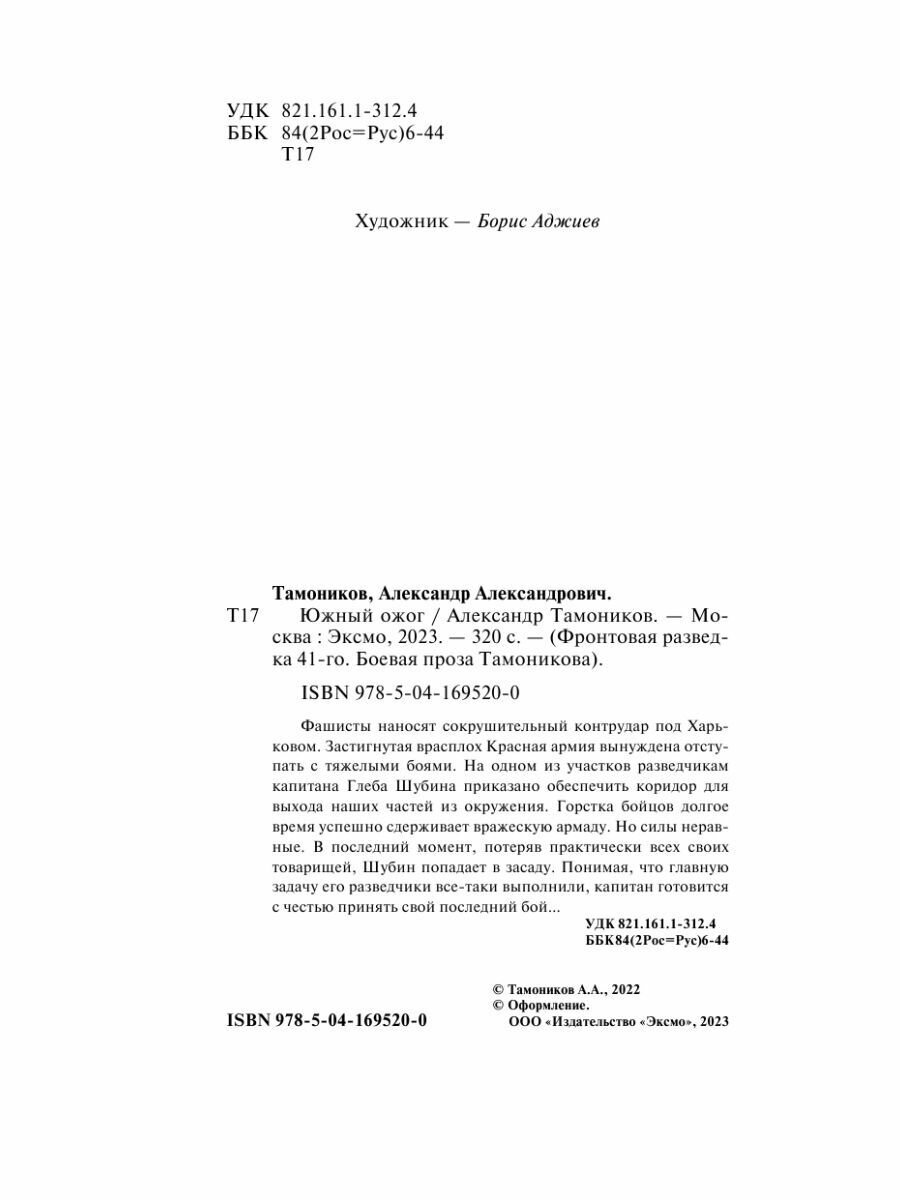 УДК 821.161.1-312.4
ББК 84(2Рос=Рус)6-44
Т17

Художник — Борис Аджиев

Тамоников, Александр Александрович.
Т17 Южный ожог / Александр Тамоников. — Москва : Эксмо, 2023. — 320 с. — (Фронтовая разведка 41-го. Боевая проза Тамоникова).

ISBN 978-5-04-169520-0

Фашисты наносят сокрушительный контрудар под Харьковом. Застигнутая врасплох Красная армия вынуждена отступать с тяжелыми боями. На одном из участков разведчикам капитана Глеба Шубина приказано обеспечить коридор для выхода наших частей из окружения. Горстка бойцов долгое время успешно сдерживает вражескую армаду. Но силы неравные. В последний момент, потеряв практически всех своих товарищей, Шубин попадает в засаду. Понимая, что главную задачу его разведчики все-таки выполнили, капитан готовится с честью принять свой последний бой...

УДК 821.161.1-312.4
ББК84(2Рос=Рус)6-44

ISBN 978-5-04-169520-0

© Тамоников А.А., 2022
© Оформление.
ООО «Издательство «Эксмо», 2023